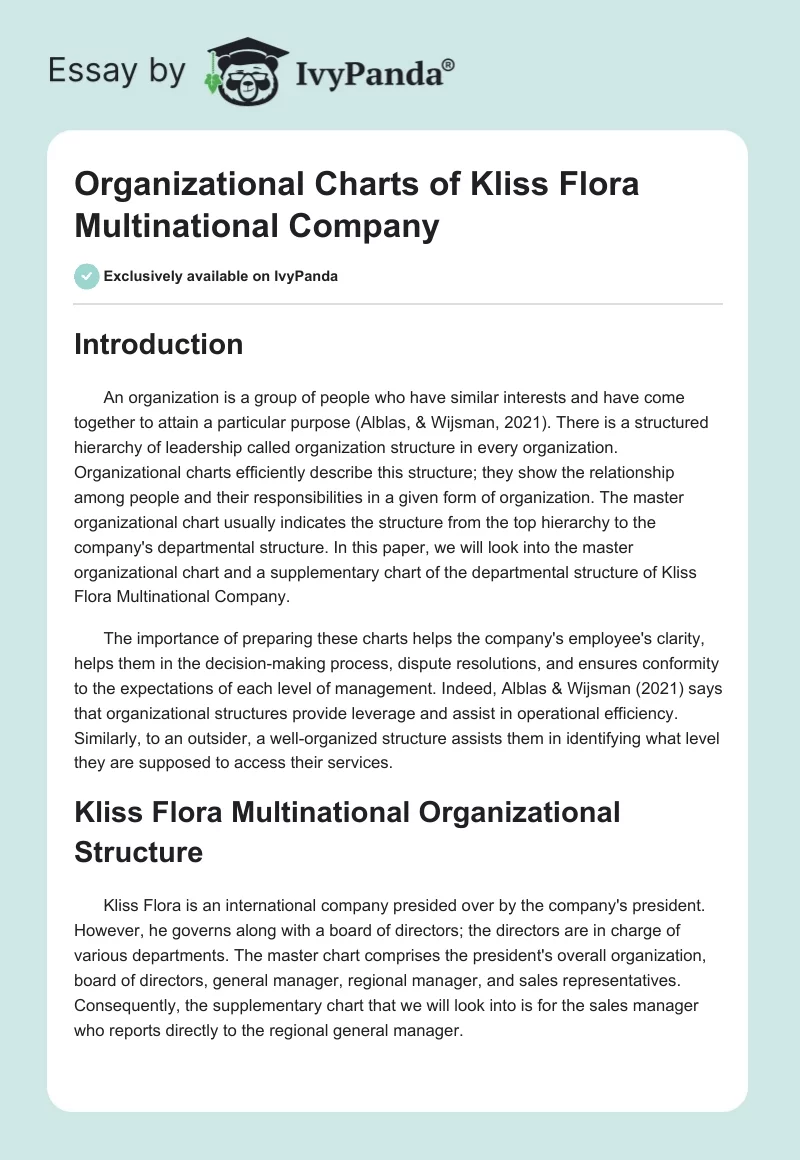 Essay by IvyPanda®

Organizational Charts of Kliss Flora Multinational Company

Exclusively available on IvyPanda

Introduction

An organization is a group of people who have similar interests and have come together to attain a particular purpose (Alblas, & Wijsman, 2021). There is a structured hierarchy of leadership called organization structure in every organization. Organizational charts efficiently describe this structure; they show the relationship among people and their responsibilities in a given form of organization. The master organizational chart usually indicates the structure from the top hierarchy to the company's departmental structure. In this paper, we will look into the master organizational chart and a supplementary chart of the departmental structure of Kliss Flora Multinational Company.

The importance of preparing these charts helps the company's employee's clarity, helps them in the decision-making process, dispute resolutions, and ensures conformity to the expectations of each level of management. Indeed, Alblas & Wijsman (2021) says that organizational structures provide leverage and assist in operational efficiency. Similarly, to an outsider, a well-organized structure assists them in identifying what level they are supposed to access their services.

Kliss Flora Multinational Organizational Structure

Kliss Flora is an international company presided over by the company's president. However, he governs along with a board of directors; the directors are in charge of various departments. The master chart comprises the president's overall organization, board of directors, general manager, regional manager, and sales representatives. Consequently, the supplementary chart that we will look into is for the sales manager who reports directly to the regional general manager.